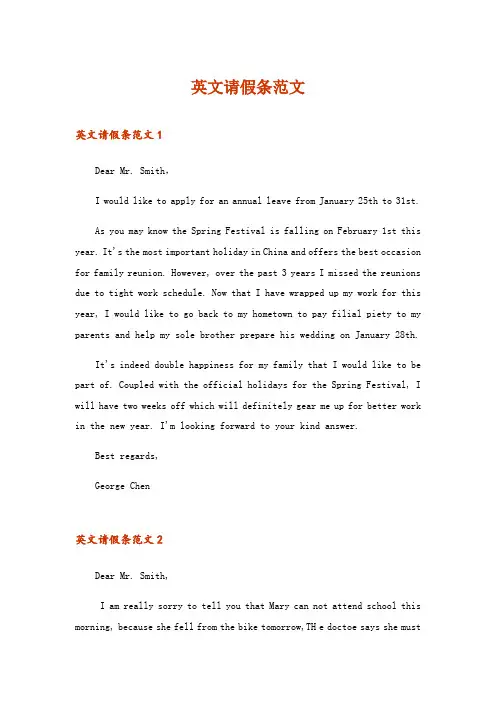 英文请假条范文

英文请假条范文 1

Dear Mr. Smith,

I would like to apply for an annual leave from January 25th to 31st.

As you may know the Spring Festival is falling on February 1st this year. It's the most important holiday in China and offers the best occasion for family reunion. However, over the past 3 years I missed the reunions due to tight work schedule. Now that I have wrapped up my work for this year, I would like to go back to my hometown to pay filial piety to my parents and help my sole brother prepare his wedding on January 28th.

It's indeed double happiness for my family that I would like to be part of. Coupled with the official holidays for the Spring Festival, I will have two weeks off which will definitely gear me up for better work in the new year. I'm looking forward to your kind answer.

Best regards,

George Chen

英文请假条范文 2

Dear Mr. Smith,

I am really sorry to tell you that Mary can not attend school this morning, because she fell from the bike tomorrow,TH e doctoe says she must